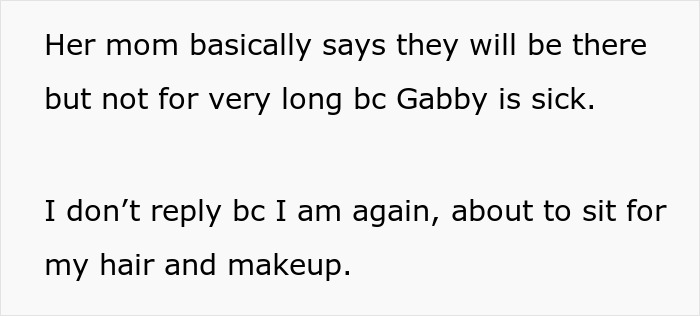 Her mom basically says they will be there but not for very long bc Gabby is sick.

I don’t reply bc I am again, about to sit for my hair and makeup.